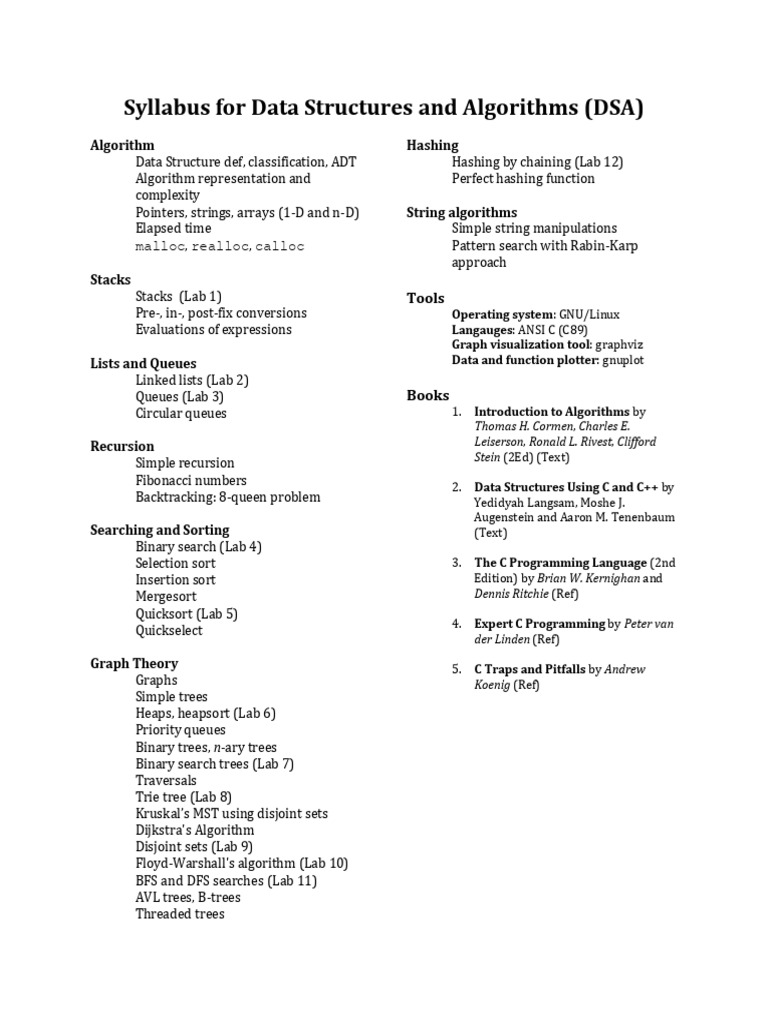 Syllabus for Data Structures and Algorithms (DSA)

Algorithm
Data Structure def, classification, ADT
Algorithm representation and complexity
Pointers, strings, arrays (1-D and n-D)
Elapsed time
malloc, realloc, calloc

Stacks
Stacks (Lab 1)
Pre-, in-, post-fix conversions
Evaluations of expressions

Lists and Queues
Linked lists (Lab 2)
Queues (Lab 3)
Circular queues

Recursion
Simple recursion
Fibonacci numbers
Backtracking: 8-queen problem

Searching and Sorting
Binary search (Lab 4)
Selection sort
Insertion sort
Mergesort
Quicksort (Lab 5)
Quickselect

Graph Theory
Graphs
Simple trees
Heaps, heapsort (Lab 6)
Priority queues
Binary trees, n-ary trees
Binary search trees (Lab 7)
Traversals
Trie tree (Lab 8)
Kruskal's MST using disjoint sets
Dijkstra's Algorithm
Disjoint sets (Lab 9)
Floyd-Warshall's algorithm (Lab 10)
BFS and DFS searches (Lab 11)
AVL trees, B-trees
Threaded trees

Hashing
Hashing by chaining (Lab 12)
Perfect hashing function

String algorithms
Simple string manipulations
Pattern search with Rabin-Karp approach

Tools
Operating system: GNU/Linux
Langauges: ANSI C (C89)
Graph visualization tool: graphviz
Data and function plotter: gnuplot

Books
1. Introduction to Algorithms by Thomas H. Cormen, Charles E. Leiserson, Ronald L. Rivest, Clifford Stein (2Ed) (Text)

2. Data Structures Using C and C++ by Yedidyah Langsam, Moshe J. Augenstein and Aaron M. Tenenbaum (Text)

3. The C Programming Language (2nd Edition) by Brian W. Kernighan and Dennis Ritchie (Ref)

4. Expert C Programming by Peter van der Linden (Ref)

5. C Traps and Pitfalls by Andrew Koenig (Ref)